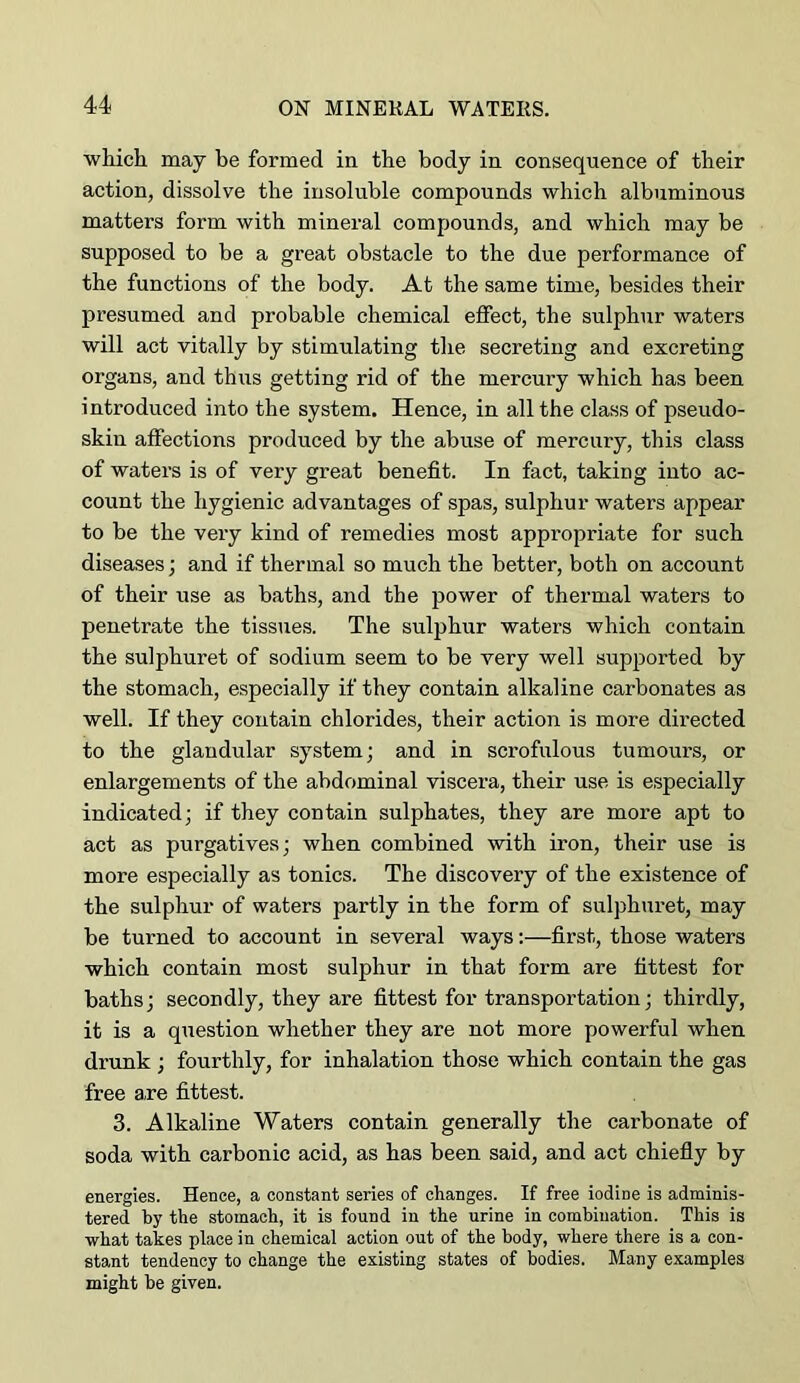 44 ON MINERAL WATERS.

which may be formed in the body in consequence of their action, dissolve the insoluble compounds which albuminous matters form with mineral compounds, and which may be supposed to be a great obstacle to the due performance of the functions of the body. At the same time, besides their presumed and probable chemical effect, the sulphur waters will act vitally by stimulating the secreting and excreting organs, and thus getting rid of the mercury which has been introduced into the system. Hence, in all the class of pseudo-skin affections produced by the abuse of mercury, this class of waters is of very great benefit. In fact, taking into account the hygienic advantages of spas, sulphur waters appear to be the very kind of remedies most appropriate for such diseases; and if thermal so much the better, both on account of their use as baths, and the power of thermal waters to penetrate the tissues. The sulphur waters which contain the sulphuret of sodium seem to be very well supported by the stomach, especially if they contain alkaline carbonates as well. If they contain chlorides, their action is more directed to the glandular system; and in scrofulous tumours, or enlargements of the abdominal viscera, their use is especially indicated; if they contain sulphates, they are more apt to act as purgatives; when combined with iron, their use is more especially as tonics. The discovery of the existence of the sulphur of waters partly in the form of sulphuret, may be turned to account in several ways:—first, those waters which contain most sulphur in that form are fittest for baths; secondly, they are fittest for transportation; thirdly, it is a question whether they are not more powerful when drunk; fourthly, for inhalation those which contain the gas free are fittest.

3. Alkaline Waters contain generally the carbonate of soda with carbonic acid, as has been said, and act chiefly by

energies. Hence, a constant series of changes. If free iodine is administered by the stomach, it is found in the urine in combination. This is what takes place in chemical action out of the body, where there is a constant tendency to change the existing states of bodies. Many examples might be given.